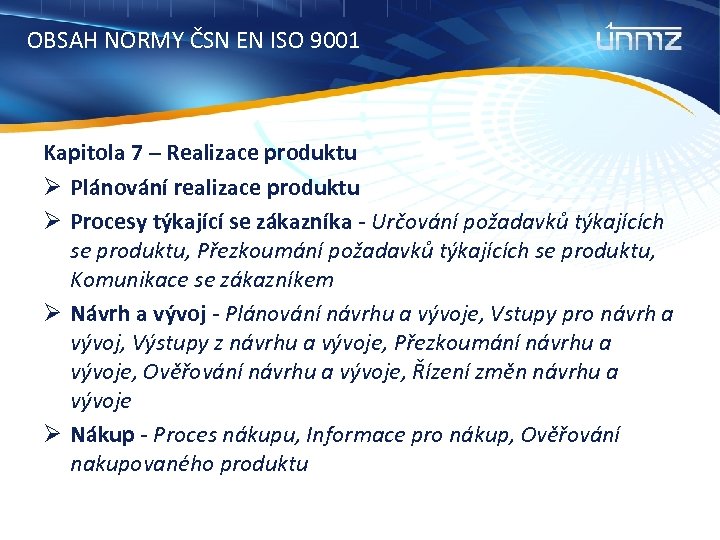 OBSAH NORMY ČSN EN ISO 9001

únmz

Kapitola 7 – Realizace produktu

➢ Plánování realizace produktu

➢ Procesy týkající se zákazníka - Určování požadavků týkajících se produktu, Přezkoumání požadavků týkajících se produktu, Komunikace se zákazníkem

➢ Návrh a vývoj - Plánování návrhu a vývoje, Vstupy pro návrh a vývoj, Výstupy z návrhu a vývoje, Přezkoumání návrhu a vývoje, Ověřování návrhu a vývoje, Řízení změn návrhu a vývoje

➢ Nákup - Proces nákupu, Informace pro nákup, Ověřování nakupovaného produktu